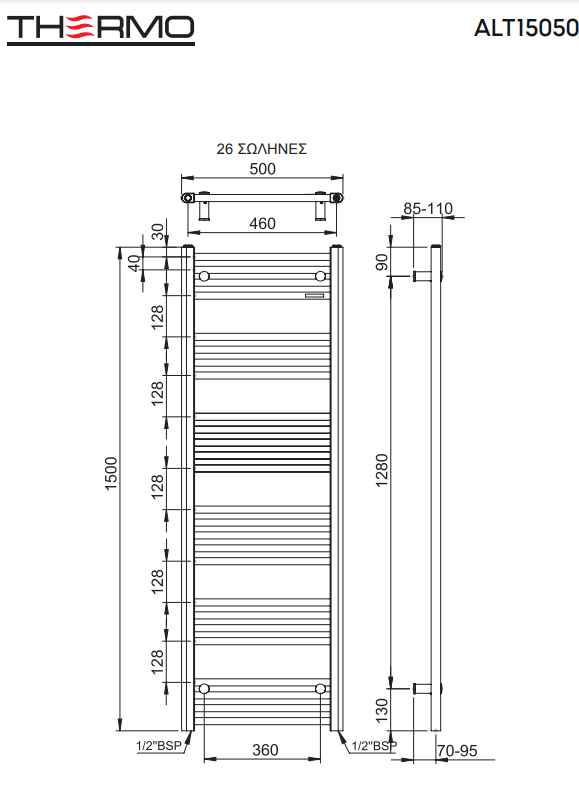 THERMO

ALT15050

26 ΣΩΛΗΝΕΣ
500
460
30
40
128
128
128
128
128
1500
1/2"BSP
360
1/2"BSP
85-110
90
1280
130
70-95